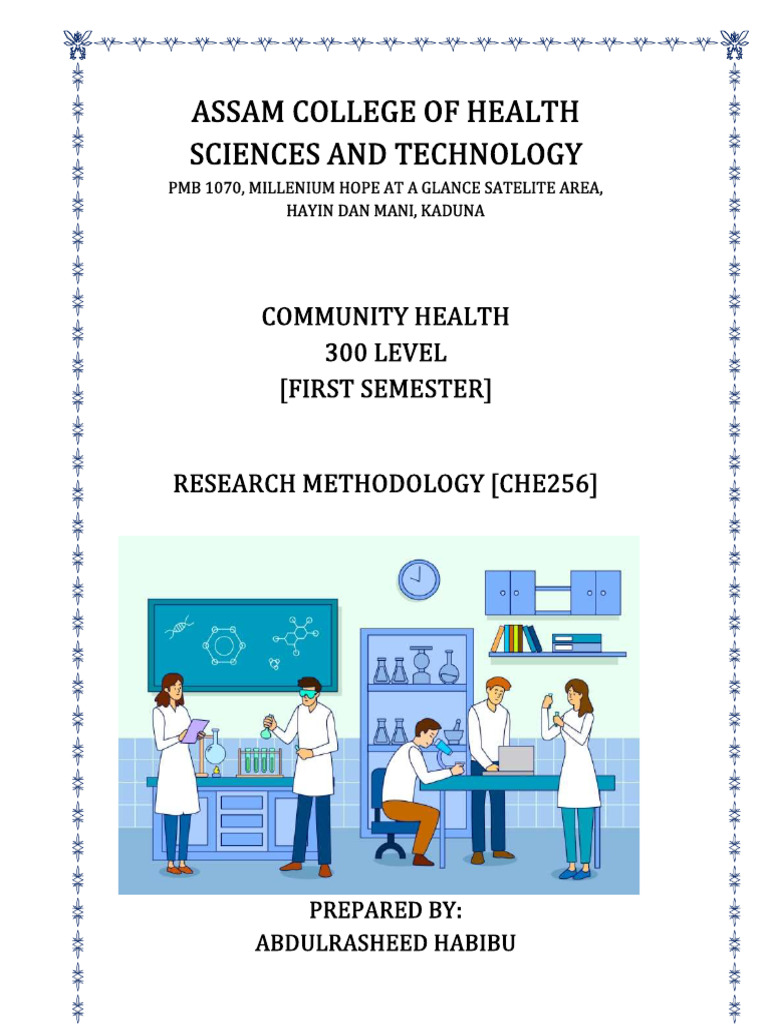 ASSAM COLLEGE OF HEALTH SCIENCES AND TECHNOLOGY

PMB 1070, MILLENIUM HOPE AT A GLANCE SATELITE AREA, HAYIN DAN MANI, KADUNA

COMMUNITY HEALTH
300 LEVEL
[FIRST SEMESTER]

RESEARCH METHODOLOGY [CHE256]

PREPARED BY:
ABDULRASHEED HABIBU